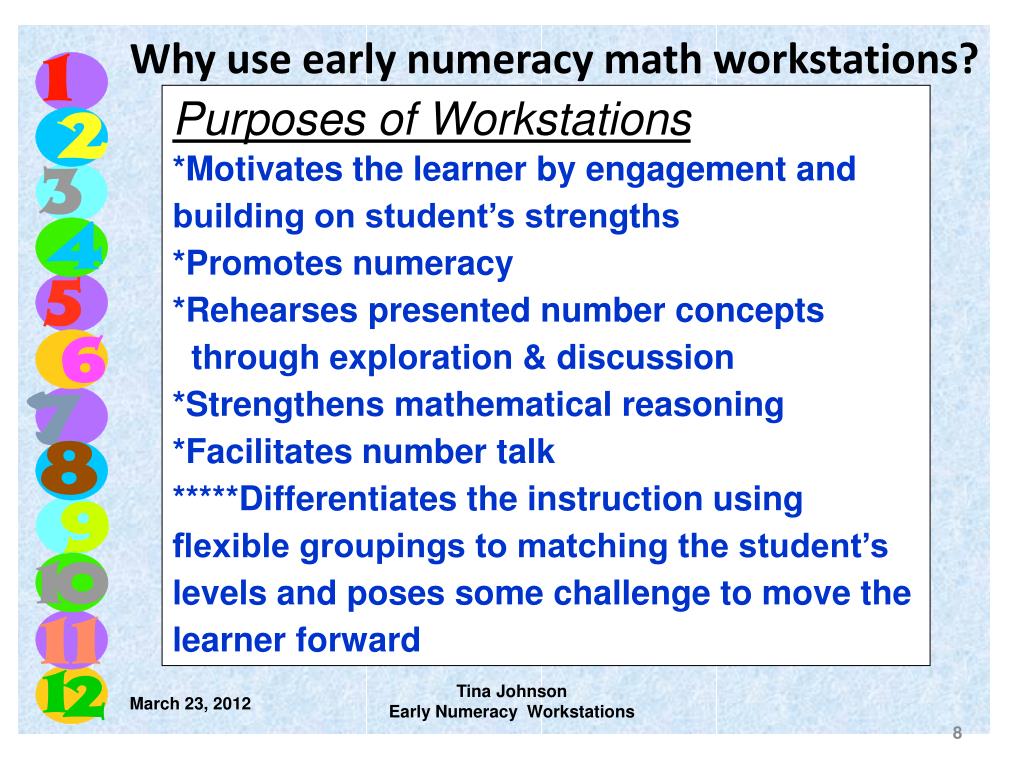 1
2
3
4
5
6
7
8
9
10
11
12

Why use early numeracy math workstations?

Purposes of Workstations

*Motivates the learner by engagement and building on student's strengths
*Promotes numeracy
*Rehearses presented number concepts through exploration & discussion
*Strengthens mathematical reasoning
*Facilitates number talk
*****Differentiates the instruction using flexible groupings to matching the student's levels and poses some challenge to move the learner forward

March 23, 2012

Tina Johnson
Early Numeracy Workstations

8